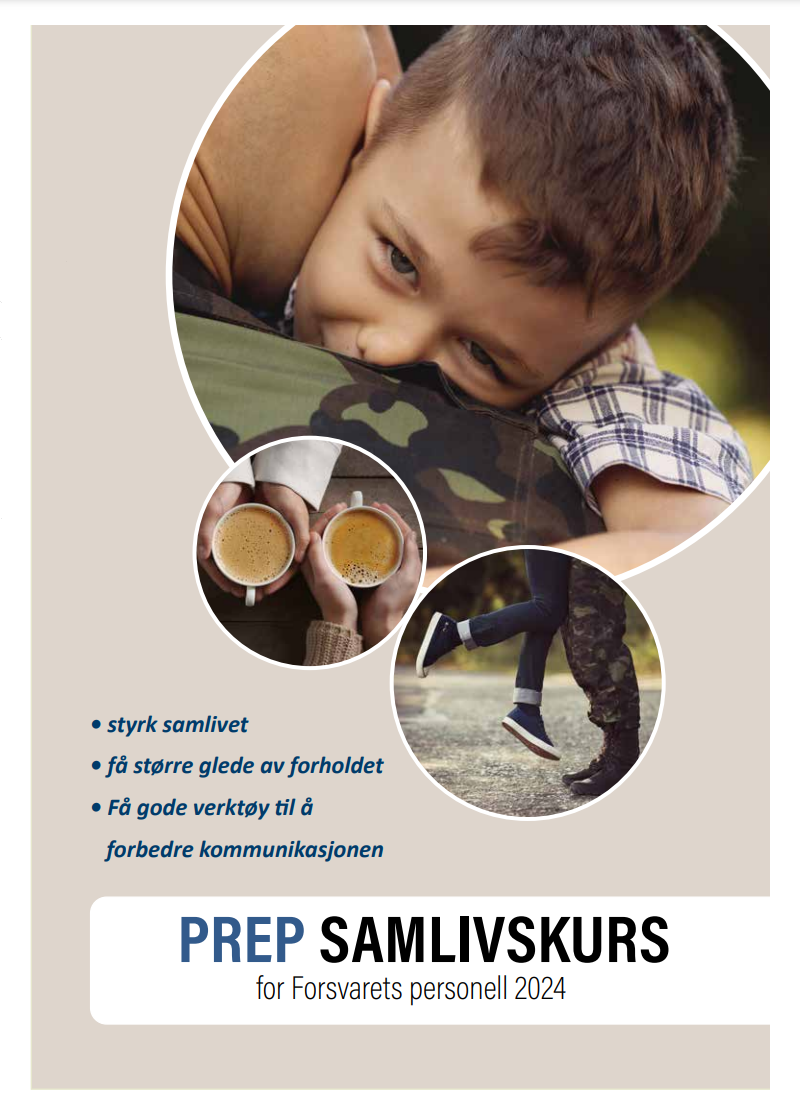 • styrk samlivet
• få større glede av forholdet
• Få gode verktøy til å forbedre kommunikasjonen

PREP SAMLIVSKURS
for Forsvarets personell 2024